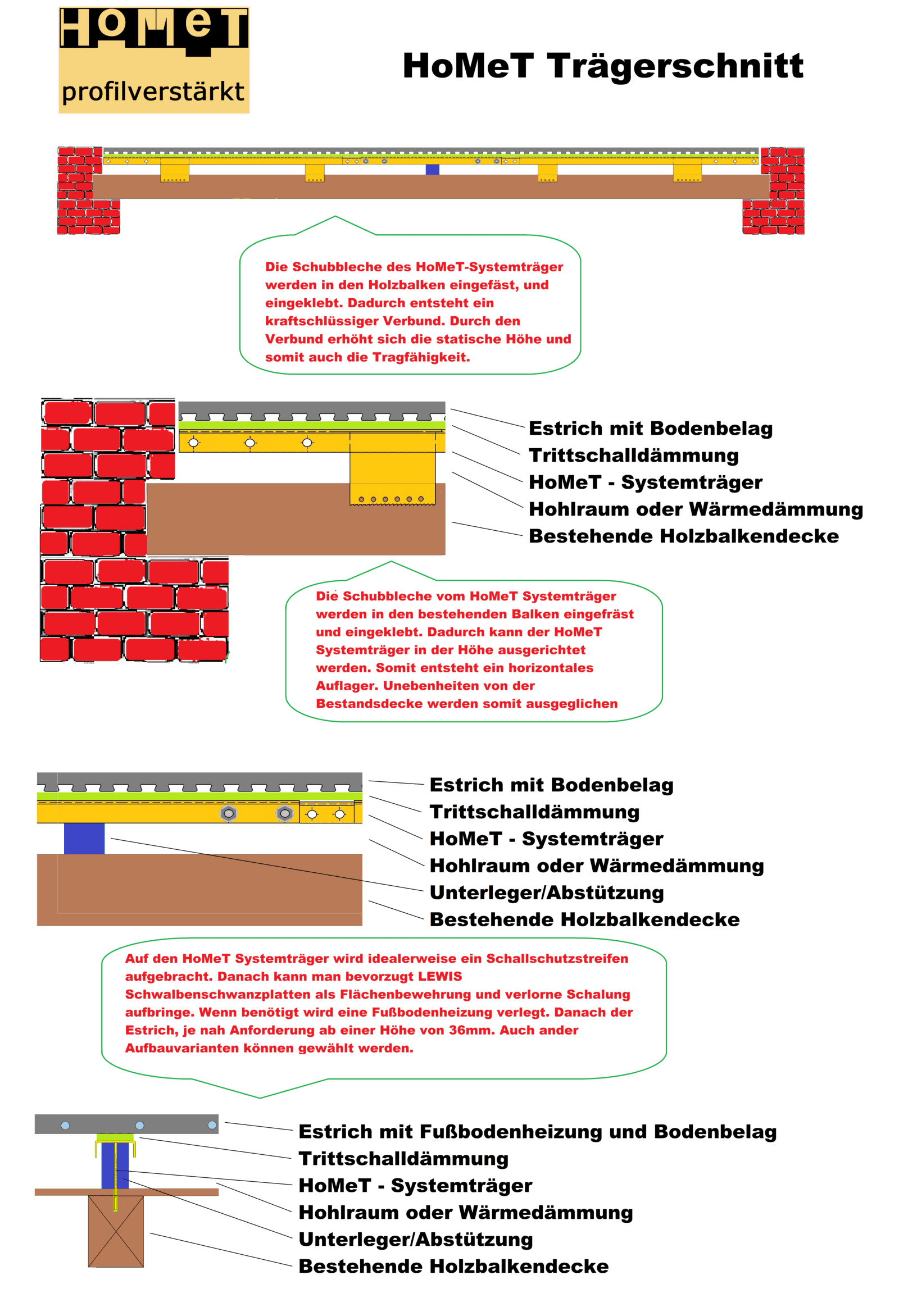 HoMeT
profilverstärkt

HoMeT Trägerschnitt

Die Schubbleche des HoMeT-Systemträger werden in den Holzbalken eingefäst, und eingeklebt. Dadurch entsteht ein kraftschlüssiger Verbund. Durch den Verbund erhöht sich die statische Höhe und somit auch die Tragfähigkeit.

Estrich mit Bodenbelag
Trittschalldämmung
HoMeT - Systemträger
Hohlraum oder Wärmedämmung
Bestehende Holzbalkendecke

Die Schubbleche vom HoMeT Systemträger werden in den bestehenden Balken eingefräst und eingeklebt. Dadurch kann der HoMeT Systemträger in der Höhe ausgerichtet werden. Somit entsteht ein horizontales Auflager. Unebenheiten von der Bestandsdecke werden somit ausgeglichen

Estrich mit Bodenbelag
Trittschalldämmung
HoMeT - Systemträger
Hohlraum oder Wärmedämmung
Unterleger/Abstützung
Bestehende Holzbalkendecke

Auf den HoMeT Systemträger wird idealerweise ein Schallschutzstreifen aufgebracht. Danach kann man bevorzugt LEWIS Schwalbenschwanzplatten als Flächenbewehrung und verlorne Schalung aufbringe. Wenn benötigt wird eine Fußbodenheizung verlegt. Danach der Estrich, je nah Anforderung ab einer Höhe von 36mm. Auch ander Aufbauvarianten können gewählt werden.

Estrich mit Fußbodenheizung und Bodenbelag
Trittschalldämmung
HoMeT - Systemträger
Hohlraum oder Wärmedämmung
Unterleger/Abstützung
Bestehende Holzbalkendecke